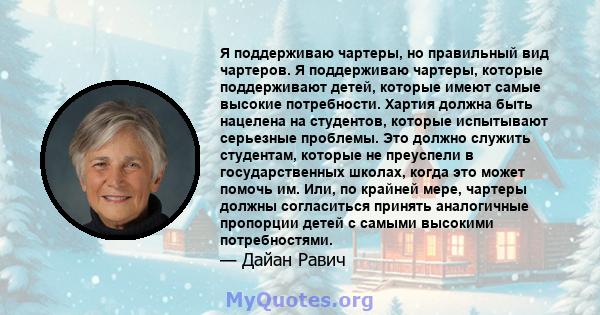 Я поддерживаю чартеры, но правильный вид чартеров. Я поддерживаю чартеры, которые поддерживают детей, которые имеют самые высокие потребности. Хартия должна быть нацелена на студентов, которые испытывают серьезные проблемы. Это должно служить студентам, которые не преуспели в государственных школах, когда это может помочь им. Или, по крайней мере, чартеры должны согласиться принять аналогичные пропорции детей с самыми высокими потребностями.
— Дайан Равич

MyQuotes.org